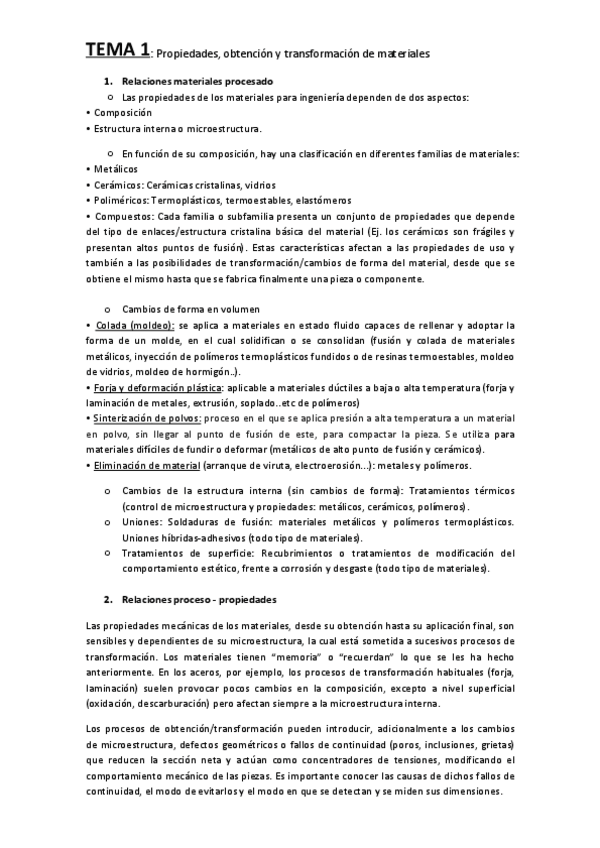 TEMA 1: Propiedades, obtención y transformación de materiales

1. Relaciones materiales procesado

o Las propiedades de los materiales para ingeniería dependen de dos aspectos:

• Composición

• Estructura interna o microestructura.

o En función de su composición, hay una clasificación en diferentes familias de materiales:

• Metálicos

• Cerámicos: Cerámicas cristalinas, vidrios

• Poliméricos: Termoplásticos, termoestables, elastómeros

• Compuestos: Cada familia o subfamilia presenta un conjunto de propiedades que depende del tipo de enlaces/estructura cristalina básica del material (Ej. los cerámicos son frágiles y presentan altos puntos de fusión). Estas características afectan a las propiedades de uso y también a las posibilidades de transformación/cambios de forma del material, desde que se obtiene el mismo hasta que se fabrica finalmente una pieza o componente.

o Cambios de forma en volumen

• Colada (moldeo): se aplica a materiales en estado fluido capaces de rellenar y adoptar la forma de un molde, en el cual solidifican o se consolidan (fusión y colada de materiales metálicos, inyección de polímeros termoplásticos fundidos o de resinas termoestables, moldeo de vidrios, moldeo de hormigón..).

• Forja y deformación plástica: aplicable a materiales dúctiles a baja o alta temperatura (forja y laminación de metales, extrusión, soplado..etc de polímeros)

• Sinterización de polvos: proceso en el que se aplica presión a alta temperatura a un material en polvo, sin llegar al punto de fusión de este, para compactar la pieza. Se utiliza para materiales difíciles de fundir o deformar (metálicos de alto punto de fusión y cerámicos).

• Eliminación de material (arranque de viruta, electroerosión...): metales y polímeros.

o Cambios de la estructura interna (sin cambios de forma): Tratamientos térmicos (control de microestructura y propiedades: metálicos, cerámicos, polímeros).

o Uniones: Soldaduras de fusión: materiales metálicos y polímeros termoplásticos. Uniones híbridas-adhesivos (todo tipo de materiales).

o Tratamientos de superficie: Recubrimientos o tratamientos de modificación del comportamiento estético, frente a corrosión y desgaste (todo tipo de materiales).

2. Relaciones proceso - propiedades

Las propiedades mecánicas de los materiales, desde su obtención hasta su aplicación final, son sensibles y dependientes de su microestructura, la cual está sometida a sucesivos procesos de transformación. Los materiales tienen "memoria" o "recuerdan" lo que se les ha hecho anteriormente. En los aceros, por ejemplo, los procesos de transformación habituales (forja, laminación) suelen provocar pocos cambios en la composición, excepto a nivel superficial (oxidación, descarburación) pero afectan siempre a la microestructura interna.

Los procesos de obtención/transformación pueden introducir, adicionalmente a los cambios de microestructura, defectos geométricos o fallos de continuidad (poros, inclusiones, grietas) que reducen la sección neta y actúan como concentradores de tensiones, modificando el comportamiento mecánico de las piezas. Es importante conocer las causas de dichos fallos de continuidad, el modo de evitarlos y el modo en que se detectan y se miden sus dimensiones.